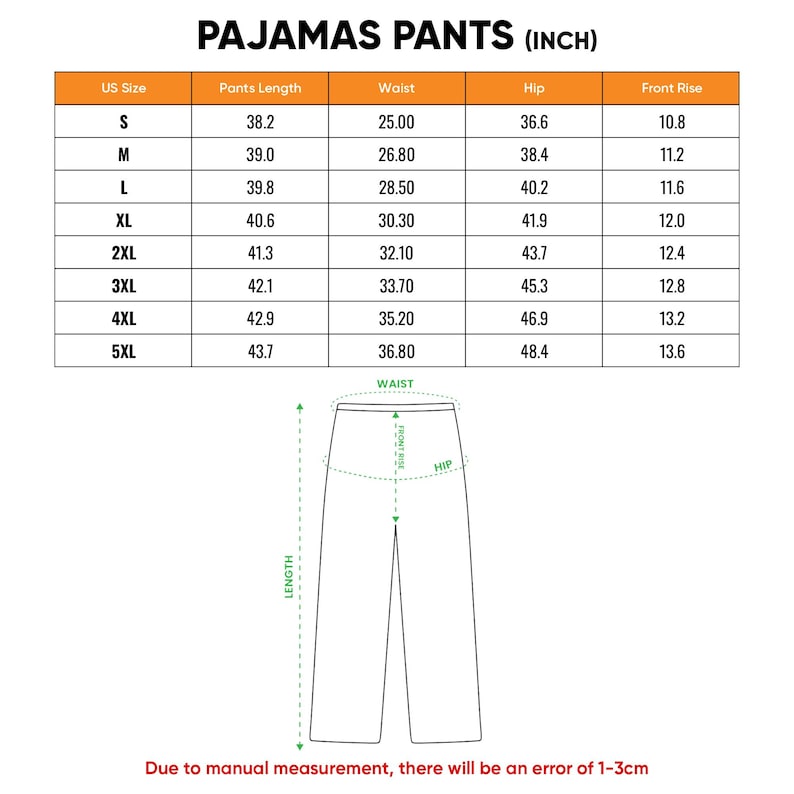 PAJAMAS PANTS (INCH)

| US Size | Pants Length | Waist | Hip | Front Rise |
|---|---|---|---|---|
| S | 38.2 | 25.00 | 36.6 | 10.8 |
| M | 39.0 | 26.80 | 38.4 | 11.2 |
| L | 39.8 | 28.50 | 40.2 | 11.6 |
| XL | 40.6 | 30.30 | 41.9 | 12.0 |
| 2XL | 41.3 | 32.10 | 43.7 | 12.4 |
| 3XL | 42.1 | 33.70 | 45.3 | 12.8 |
| 4XL | 42.9 | 35.20 | 46.9 | 13.2 |
| 5XL | 43.7 | 36.80 | 48.4 | 13.6 |

WAIST
FRONT RISE
HIP
LENGTH

Due to manual measurement, there will be an error of 1-3cm